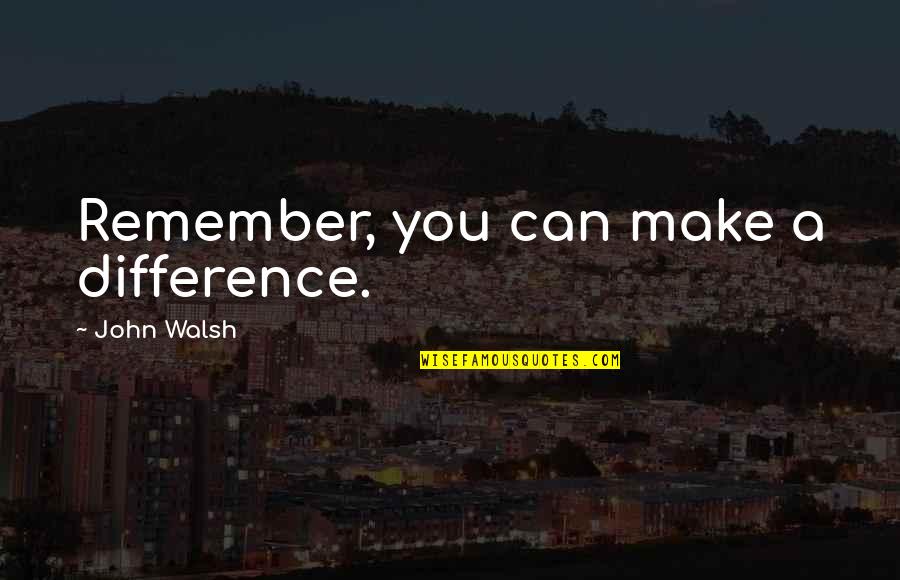 Remember, you can make a difference.

~ John Walsh

WISEFAMOUSQUOTES.COM